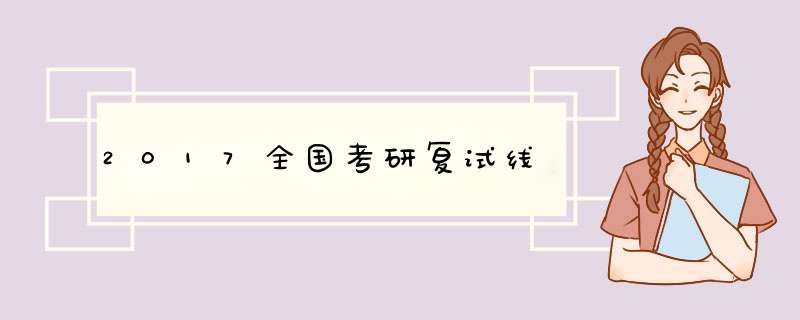 2017全国考研复试线